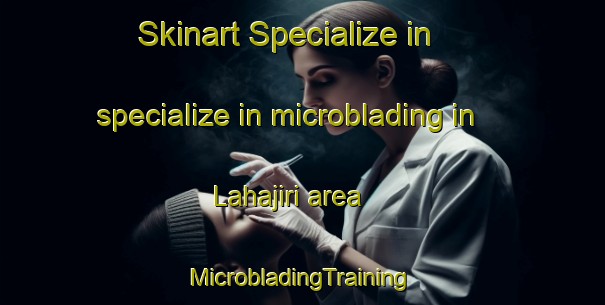 Skinart Specialize in specialize in microblading in Lahajiri area

MicrobladingTraining